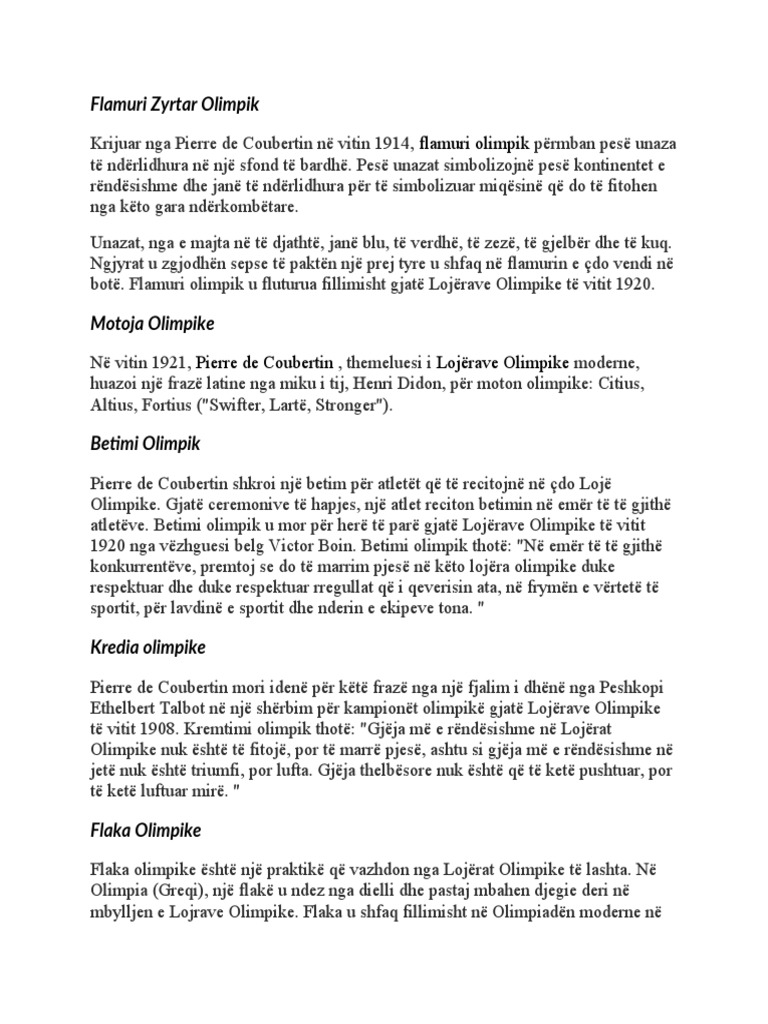 Flamuri Zyrtar Olimpik

Krijuar nga Pierre de Coubertin në vitin 1914, flamuri olimpik përmban pesë unaza të ndërlidhura në një sfond të bardhë. Pesë unazat simbolizojnë pesë kontinentet e rëndësishme dhe janë të ndërlidhura për të simbolizuar miqësinë që do të fitohen nga këto gara ndërkombëtare.

Unazat, nga e majta në të djathtë, janë blu, të verdhë, të zezë, të gjelbër dhe të kuq. Ngjyrat u zgjodhën sepse të paktën një prej tyre u shfaq në flamurin e çdo vendi në botë. Flamuri olimpik u fluturua fillimisht gjatë Lojërave Olimpike të vitit 1920.

Motoja Olimpike

Në vitin 1921, Pierre de Coubertin , themeluesi i Lojërave Olimpike moderne, huazoi një frazë latine nga miku i tij, Henri Didon, për moton olimpike: Citius, Altius, Fortius ("Swifter, Lartë, Stronger").

Betimi Olimpik

Pierre de Coubertin shkroi një betim për atletët që të recitojnë në çdo Lojë Olimpike. Gjatë ceremonive të hapjes, një atlet reciton betimin në emër të të gjithë atletëve. Betimi olimpik u mor për herë të parë gjatë Lojërave Olimpike të vitit 1920 nga vëzhguesi belg Victor Boin. Betimi olimpik thotë: "Në emër të të gjithë konkurrentëve, premtoj se do të marrim pjesë në këto lojëra olimpike duke respektuar dhe duke respektuar rregullat që i qeverisin ata, në frymën e vërtetë të sportit, për lavdinë e sportit dhe nderin e ekipeve tona. "

Kredia olimpike

Pierre de Coubertin mori idenë për këtë frazë nga një fjalim i dhënë nga Peshkopi Ethelbert Talbot në një shërbim për kampionët olimpikë gjatë Lojërave Olimpike të vitit 1908. Kremtimi olimpik thotë: "Gjëja më e rëndësishme në Lojërat Olimpike nuk është të fitojë, por të marrë pjesë, ashtu si gjëja më e rëndësishme në jetë nuk është triumfi, por lufta. Gjëja thelbësore nuk është që të ketë pushtuar, por të ketë luftuar mirë. "

Flaka Olimpike

Flaka olimpike është një praktikë që vazhdon nga Lojërat Olimpike të lashta. Në Olimpia (Greqi), një flakë u ndez nga dielli dhe pastaj mbahen djegie deri në mbylljen e Lojrave Olimpike. Flaka u shfaq fillimisht në Olimpiadën moderne në